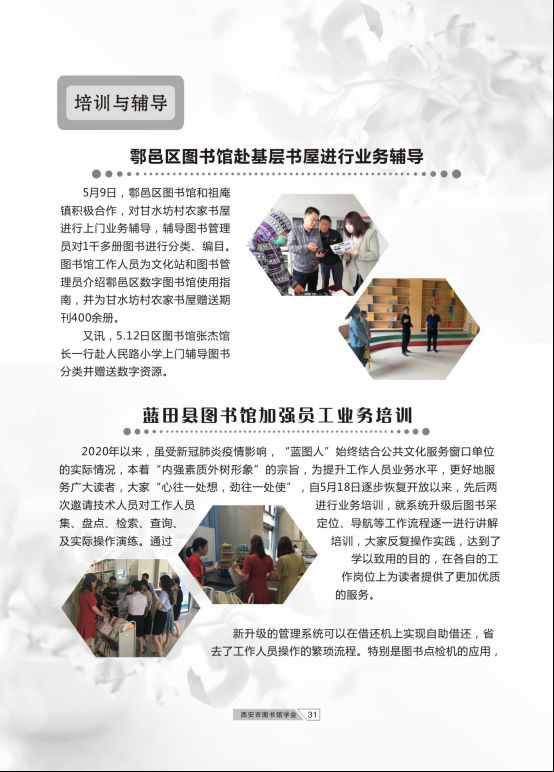 培训与辅导

鄠邑区图书馆赴基层书屋进行业务辅导

5月9日，鄠邑区图书馆和祖庵镇积极合作，对甘水坊村农家书屋进行上门业务辅导，辅导图书管理员对1千多册图书进行分类、编目。图书馆工作人员为文化站和图书管理员介绍鄠邑区数字图书馆使用指南，并为甘水坊村农家书屋赠送期刊400余册。

又讯，5.12日区图书馆张杰馆长一行赴人民路小学上门辅导图书分类并赠送数字资源。

蓝田县图书馆加强员工业务培训

2020年以来，虽受新冠肺炎疫情影响，“蓝图人”始终结合公共文化服务窗口单位的实际情况，本着“内强素质外树形象”的宗旨，为提升工作人员业务水平，更好地服务广大读者，大家“心往一处想，劲往一处使”，自5月18日逐步恢复开放以来，先后两次邀请技术人员对工作人员进行业务培训，就系统升级后图书采集、盘点、检索、查询、定位、导航等工作流程逐一进行讲解及实际操作演练。通过培训，大家反复操作实践，达到了学以致用的目的，在各自的工作岗位上为读者提供了更加优质的服务。

新升级的管理系统可以在借还机上实现自助借还，省去了工作人员操作的繁琐流程。特别是图书点检机的应用，

西安市图书馆学会 31